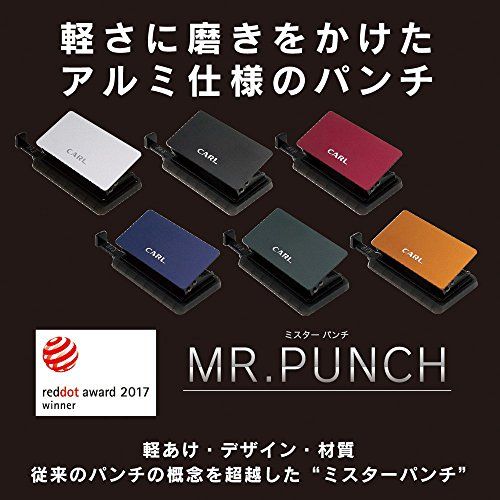 軽さに磨きをかけた
アルミ仕様のパンチ

CARL

CARL

CARL

CARL

CARL

CARL

reddot award 2017
winner

ミスター パンチ
MR.PUNCH

軽あけ・デザイン・材質
従来のパンチの概念を超越した“ミスターパンチ”